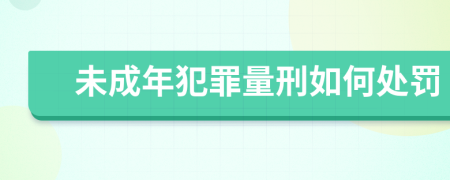 未成年犯罪量刑如何处罚